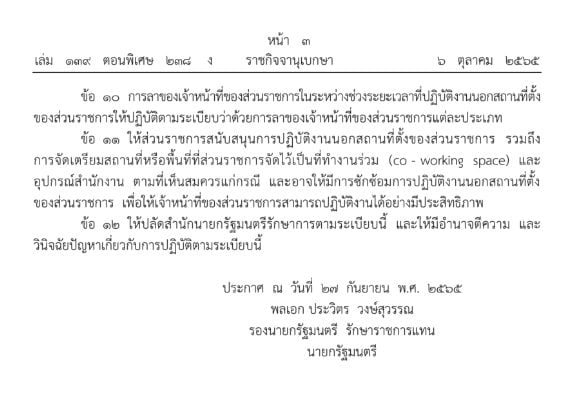 หน้า ๓

เล่ม ๑๓๙ ตอนพิเศษ ๒๓๘ ง ราชกิจจานุเบกษา ๖ ตุลาคม ๒๕๖๕

ข้อ ๑๐ การลาของเจ้าหน้าที่ของส่วนราชการในระหว่างช่วงระยะเวลาที่ปฏิบัติงานนอกสถานที่ตั้งของส่วนราชการให้ปฏิบัติตามระเบียบว่าด้วยการลาของเจ้าหน้าที่ของส่วนราชการแต่ละประเภท

ข้อ ๑๑ ให้ส่วนราชการสนับสนุนการปฏิบัติงานนอกสถานที่ตั้งของส่วนราชการ รวมถึงการจัดเตรียมสถานที่หรือพื้นที่ที่ส่วนราชการจัดไว้เป็นที่ทำงานร่วม (co - working space) และอุปกรณ์สำนักงาน ตามที่เห็นสมควรแก่กรณี และอาจให้มีการซักซ้อมการปฏิบัติงานนอกสถานที่ตั้งของส่วนราชการ เพื่อให้เจ้าหน้าที่ของส่วนราชการสามารถปฏิบัติงานได้อย่างมีประสิทธิภาพ

ข้อ ๑๒ ให้ปลัดสำนักนายกรัฐมนตรีรักษาการตามระเบียบนี้ และให้มีอำนาจตีความ และวินิจฉัยปัญหาเกี่ยวกับการปฏิบัติตามระเบียบนี้

ประกาศ ณ วันที่ ๒๗ กันยายน พ.ศ. ๒๕๖๕
พลเอก ประวิตร วงษ์สุวรรณ
รองนายกรัฐมนตรี รักษาราชการแทน
นายกรัฐมนตรี